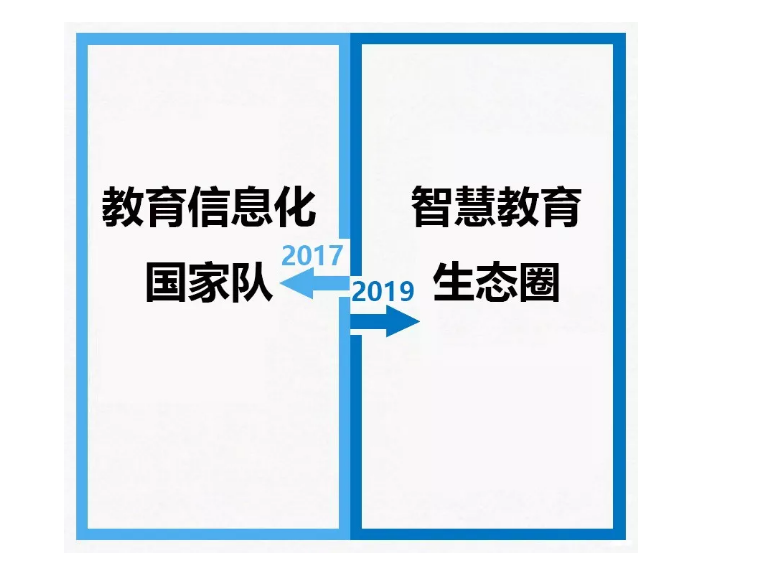 教育信息化
国家队

2017

2019

智慧教育
生态圈